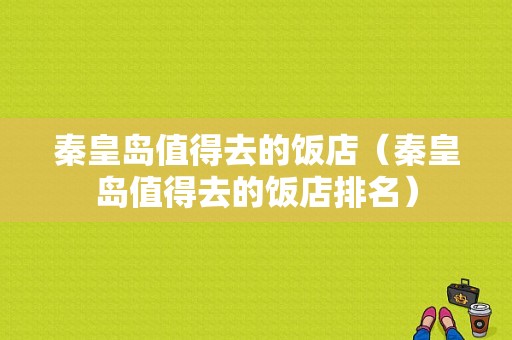 秦皇岛值得去的饭店（秦皇岛值得去的饭店排名）